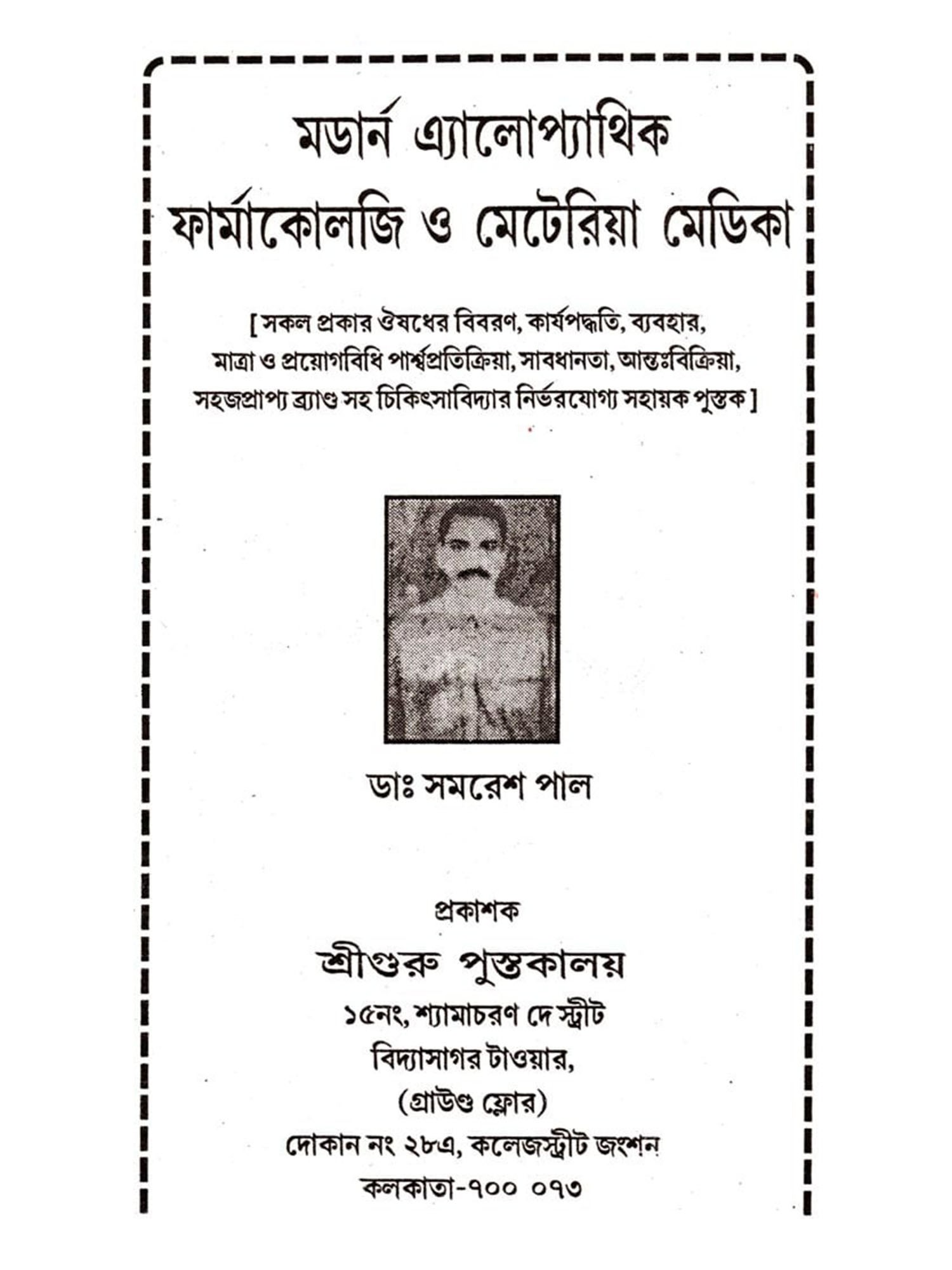 মডার্ন এ্যালোপ্যাথিক
ফার্মাকোলজি ও মেটেরিয়া মেডিকা

[ সকল প্রকার ঔষধের বিবরণ, কার্যপদ্ধতি, ব্যবহার, মাত্রা ও প্রয়োগবিধি পার্শ্বপ্রতিক্রিয়া, সাবধানতা, আন্তঃবিক্রিয়া, সহজপ্রাপ্য ব্র্যাণ্ড সহ চিকিৎসাবিদ্যার নির্ভরযোগ্য সহায়ক পুস্তক ]

ডাঃ সমরেশ পাল

প্রকাশক
শ্রীগুরু পুস্তকালয়
১৫নং, শ্যামাচরণ দে স্ট্রীট
বিদ্যাসাগর টাওয়ার,
(গ্রাউণ্ড ফ্লোর)
দোকান নং ২৮এ, কলেজস্ট্রীট জংশন
কলকাতা-৭০০ ০৭৩